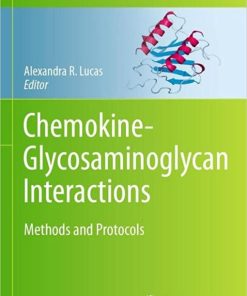 Alexandra R. Lucas
Editor

Chemokine-Glycosaminoglycan Interactions

Methods and Protocols